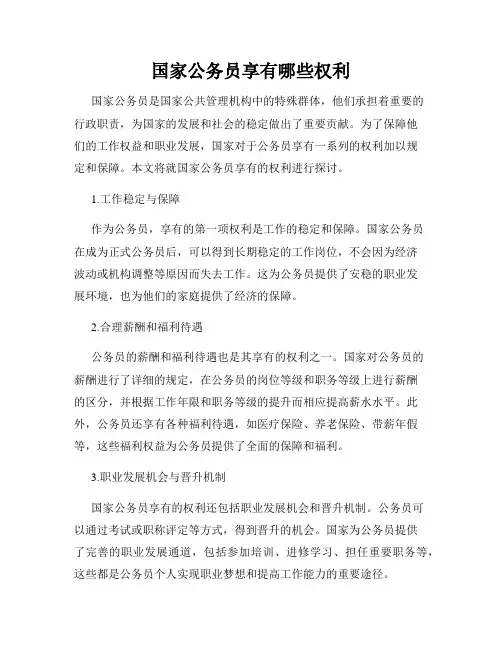 国家公务员享有哪些权利

国家公务员是国家公共管理机构中的特殊群体，他们承担着重要的行政职责，为国家的发展和社会的稳定做出了重要贡献。为了保障他们的工作权益和职业发展，国家对于公务员享有一系列的权利加以规定和保障。本文将就国家公务员享有的权利进行探讨。

1.工作稳定与保障

作为公务员，享有的第一项权利是工作的稳定和保障。国家公务员在成为正式公务员后，可以得到长期稳定的工作岗位，不会因为经济波动或机构调整等原因而失去工作。这为公务员提供了安稳的职业发展环境，也为他们的家庭提供了经济的保障。

2.合理薪酬和福利待遇

公务员的薪酬和福利待遇也是其享有的权利之一。国家对公务员的薪酬进行了详细的规定，在公务员的岗位等级和职务等级上进行薪酬的区分，并根据工作年限和职务等级的提升而相应提高薪水水平。此外，公务员还享有各种福利待遇，如医疗保险、养老保险、带薪年假等，这些福利权益为公务员提供了全面的保障和福利。

3.职业发展机会与晋升机制

国家公务员享有的权利还包括职业发展机会和晋升机制。公务员可以通过考试或职称评定等方式，得到晋升的机会。国家为公务员提供了完善的职业发展通道，包括参加培训、进修学习、担任重要职务等，这些都是公务员个人实现职业梦想和提高工作能力的重要途径。